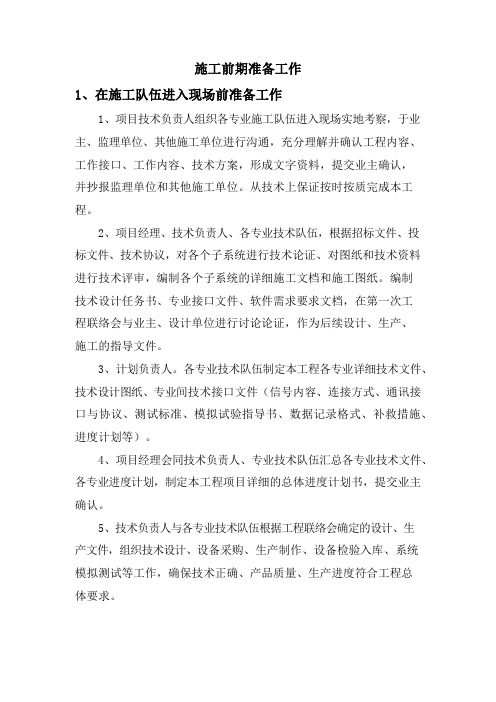 施工前期准备工作

1、在施工队伍进入现场前准备工作

1、项目技术负责人组织各专业施工队伍进入现场实地考察，于业主、监理单位、其他施工单位进行沟通，充分理解并确认工程内容、工作接口、工作内容、技术方案，形成文字资料，提交业主确认，并抄报监理单位和其他施工单位。从技术上保证按时按质完成本工程。

2、项目经理、技术负责人、各专业技术队伍，根据招标文件、投标文件、技术协议，对各个子系统进行技术论证、对图纸和技术资料进行技术评审，编制各个子系统的详细施工文档和施工图纸。编制技术设计任务书、专业接口文件、软件需求要求文档，在第一次工程联络会与业主、设计单位进行讨论论证，作为后续设计、生产、施工的指导文件。

3、计划负责人。各专业技术队伍制定本工程各专业详细技术文件、技术设计图纸、专业间技术接口文件（信号内容、连接方式、通讯接口与协议、测试标准、模拟试验指导书、数据记录格式、补救措施、进度计划等）。

4、项目经理会同技术负责人、专业技术队伍汇总各专业技术文件、各专业进度计划，制定本工程项目详细的总体进度计划书，提交业主确认。

5、技术负责人与各专业技术队伍根据工程联络会确定的设计、生产文件，组织技术设计、设备采购、生产制作、设备检验入库、系统模拟测试等工作，确保技术正确、产品质量、生产进度符合工程总体要求。